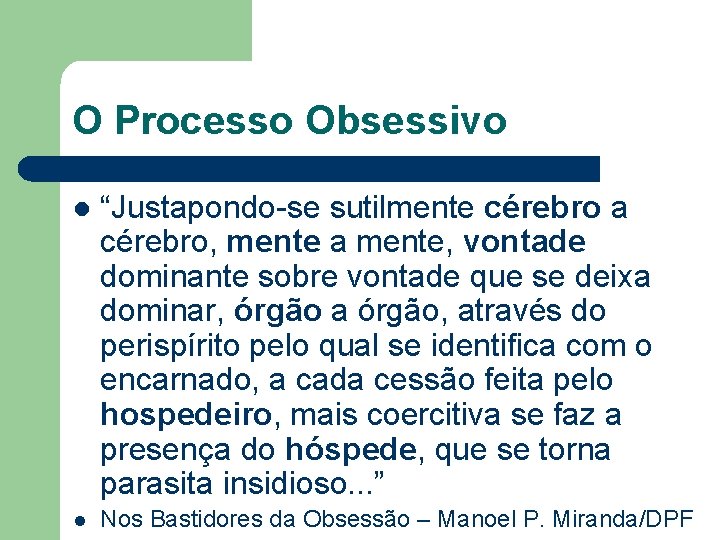 O Processo Obsessivo

- “Justapondo-se sutilmente cérebro a cérebro, mente a mente, vontade dominante sobre vontade que se deixa dominar, órgão a órgão, através do perispírito pelo qual se identifica com o encarnado, a cada cessão feita pelo hospedeiro, mais coercitiva se faz a presença do hóspede, que se torna parasita insidioso...”
- Nos Bastidores da Obsessão – Manoel P. Miranda/DPF